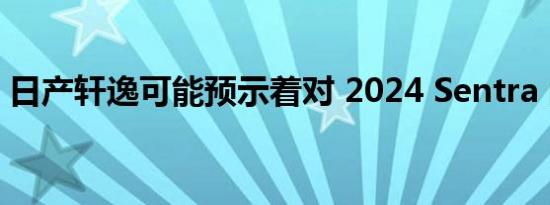 日产轩逸可能预示着对 2024 Sentra